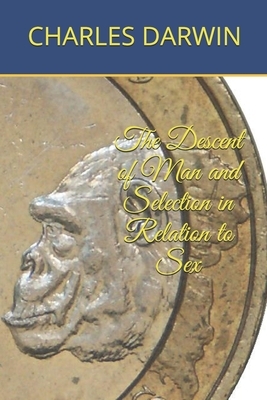 CHARLES DARWIN

The Descent of Man and Selection in Relation to Sex